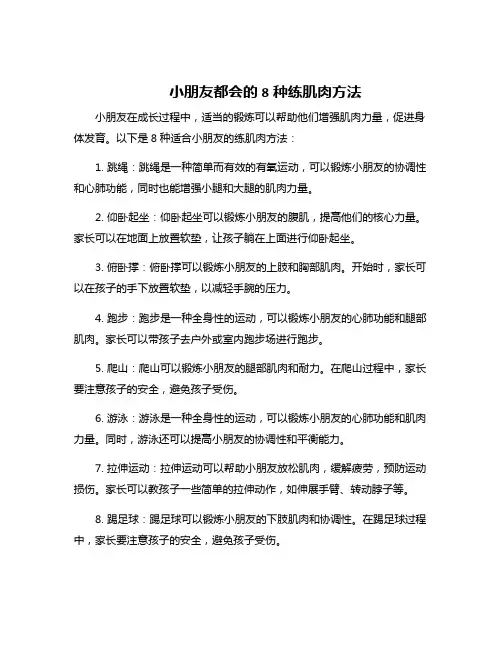 小朋友都会的 8 种练肌肉方法

小朋友在成长过程中，适当的锻炼可以帮助他们增强肌肉力量，促进身体发育。以下是 8 种适合小朋友的练肌肉方法：

1. 跳绳：跳绳是一种简单而有效的有氧运动，可以锻炼小朋友的协调性和心肺功能，同时也能增强小腿和大腿的肌肉力量。

2. 仰卧起坐：仰卧起坐可以锻炼小朋友的腹肌，提高他们的核心力量。家长可以在地面上放置软垫，让孩子躺在上面进行仰卧起坐。

3. 俯卧撑：俯卧撑可以锻炼小朋友的上肢和胸部肌肉。开始时，家长可以在孩子的手下放置软垫，以减轻手腕的压力。

4. 跑步：跑步是一种全身性的运动，可以锻炼小朋友的心肺功能和腿部肌肉。家长可以带孩子去户外或室内跑步场进行跑步。

5. 爬山：爬山可以锻炼小朋友的腿部肌肉和耐力。在爬山过程中，家长要注意孩子的安全，避免孩子受伤。

6. 游泳：游泳是一种全身性的运动，可以锻炼小朋友的心肺功能和肌肉力量。同时，游泳还可以提高小朋友的协调性和平衡能力。

7. 拉伸运动：拉伸运动可以帮助小朋友放松肌肉，缓解疲劳，预防运动损伤。家长可以教孩子一些简单的拉伸动作，如伸展手臂、转动脖子等。

8. 踢足球：踢足球可以锻炼小朋友的下肢肌肉和协调性。在踢足球过程中，家长要注意孩子的安全，避免孩子受伤。